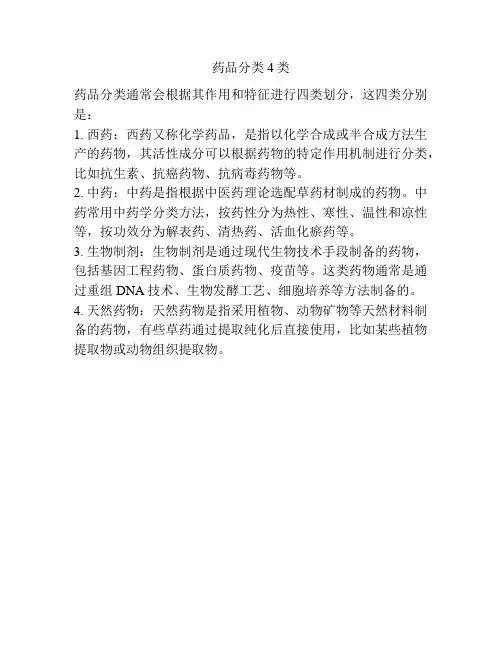 药品分类 4 类

药品分类通常会根据其作用和特征进行四类划分，这四类分别是：
1. 西药：西药又称化学药品，是指以化学合成或半合成方法生产的药物，其活性成分可以根据药物的特定作用机制进行分类，比如抗生素、抗癌药物、抗病毒药物等。
2. 中药：中药是指根据中医药理论选配草药材制成的药物。中药常用中药学分类方法，按药性分为热性、寒性、温性和凉性等，按功效分为解表药、清热药、活血化瘀药等。
3. 生物制剂：生物制剂是通过现代生物技术手段制备的药物，包括基因工程药物、蛋白质药物、疫苗等。这类药物通常是通过重组 DNA 技术、生物发酵工艺、细胞培养等方法制备的。
4. 天然药物：天然药物是指采用植物、动物矿物等天然材料制备的药物，有些草药通过提取纯化后直接使用，比如某些植物提取物或动物组织提取物。